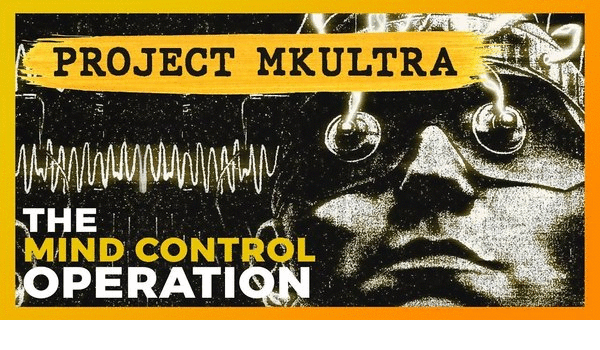 PROJECT MKULTRA

THE MIND CONTROL OPERATION